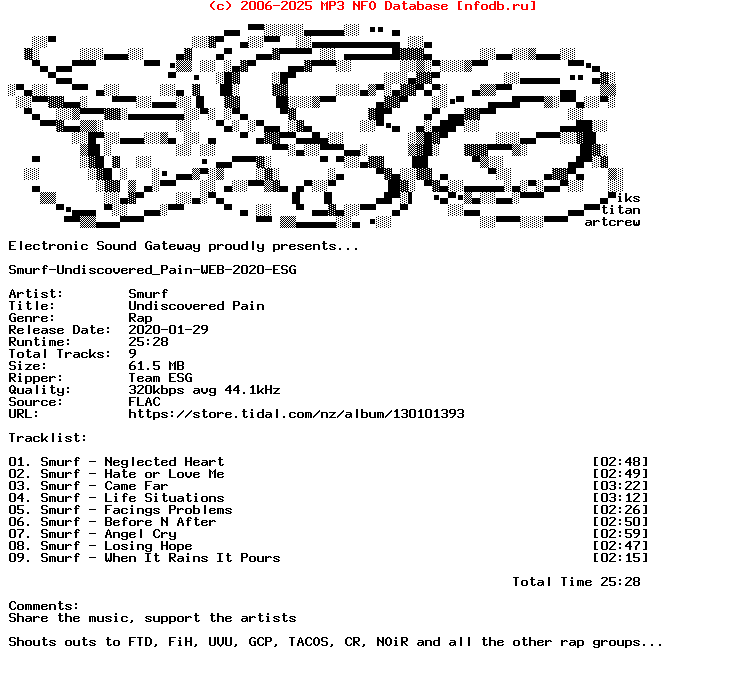 (c) 2006-2025 MP3 NFO Database [nfodb.ru]

iks
titan
artcrew

Electronic Sound Gateway proudly presents...

Smurf-Undiscovered_Pain-WEB-2020-ESG

Artist: Smurf
Title: Undiscovered Pain
Genre: Rap
Release Date: 2020-01-29
Runtime: 25:28
Total Tracks: 9
Size: 61.5 MB
Ripper: Team ESG
Quality: 320kbps avg 44.1kHz
Source: FLAC
URL: https://store.tidal.com/nz/album/130101393

Tracklist:

01. Smurf - Neglected Heart [02:48]
02. Smurf - Hate or Love Me [02:49]
03. Smurf - Came Far [03:22]
04. Smurf - Life Situations [03:12]
05. Smurf - Facings Problems [02:26]
06. Smurf - Before N After [02:50]
07. Smurf - Angel Cry [02:59]
08. Smurf - Losing Hope [02:47]
09. Smurf - When It Rains It Pours [02:15]

Total Time 25:28

Comments:
Share the music, support the artists

Shouts outs to FTD, FiH, UVU, GCP, TACOS, CR, NOiR and all the other rap groups...